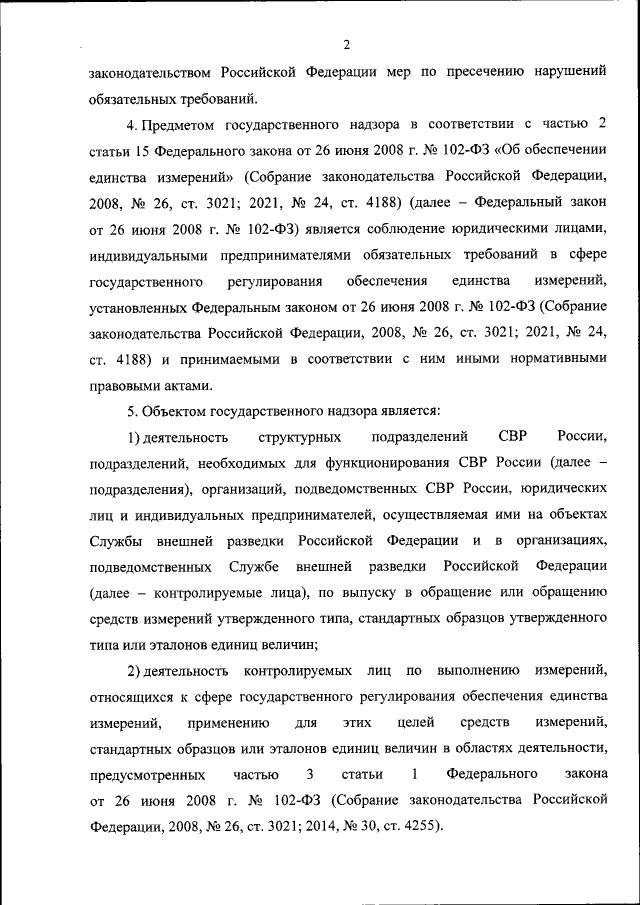 2

законодательством Российской Федерации мер по пресечению нарушений обязательных требований.

4. Предметом государственного надзора в соответствии с частью 2 статьи 15 Федерального закона от 26 июня 2008 г. № 102-ФЗ «Об обеспечении единства измерений» (Собрание законодательства Российской Федерации, 2008, № 26, ст. 3021; 2021, № 24, ст. 4188) (далее – Федеральный закон от 26 июня 2008 г. № 102-ФЗ) является соблюдение юридическими лицами, индивидуальными предпринимателями обязательных требований в сфере государственного регулирования обеспечения единства измерений, установленных Федеральным законом от 26 июня 2008 г. № 102-ФЗ (Собрание законодательства Российской Федерации, 2008, № 26, ст. 3021; 2021, № 24, ст. 4188) и принимаемыми в соответствии с ним иными нормативными правовыми актами.

5. Объектом государственного надзора является:

1) деятельность структурных подразделений СВР России, подразделений, необходимых для функционирования СВР России (далее – подразделения), организаций, подведомственных СВР России, юридических лиц и индивидуальных предпринимателей, осуществляемая ими на объектах Службы внешней разведки Российской Федерации и в организациях, подведомственных Службе внешней разведки Российской Федерации (далее – контролируемые лица), по выпуску в обращение или обращению средств измерений утвержденного типа, стандартных образцов утвержденного типа или эталонов единиц величин;

2) деятельность контролируемых лиц по выполнению измерений, относящихся к сфере государственного регулирования обеспечения единства измерений, применению для этих целей средств измерений, стандартных образцов или эталонов единиц величин в областях деятельности, предусмотренных частью 3 статьи 1 Федерального закона от 26 июня 2008 г. № 102-ФЗ (Собрание законодательства Российской Федерации, 2008, № 26, ст. 3021; 2014, № 30, ст. 4255).